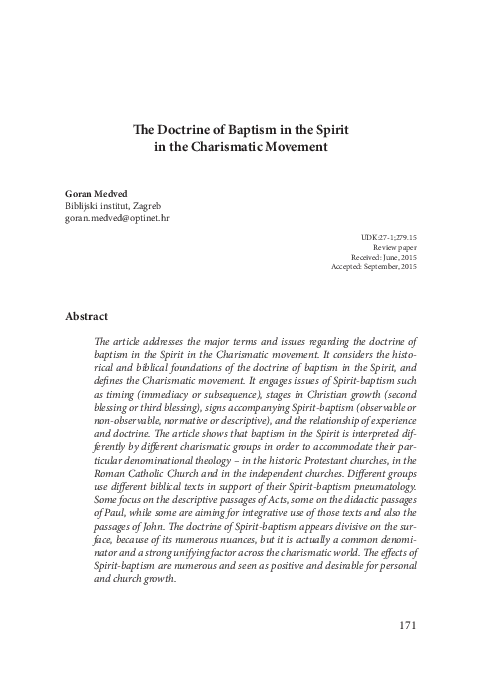 The Doctrine of Baptism in the Spirit
in the Charismatic Movement

Goran Medved
Biblijski institut, Zagreb
goran.medved@optinet.hr

UDK:27-1;279.15
Review paper
Received: June, 2015
Accepted: September, 2015

Abstract

The article addresses the major terms and issues regarding the doctrine of baptism in the Spirit in the Charismatic movement. It considers the historical and biblical foundations of the doctrine of baptism in the Spirit, and defines the Charismatic movement. It engages issues of Spirit-baptism such as timing (immediacy or subsequence), stages in Christian growth (second blessing or third blessing), signs accompanying Spirit-baptism (observable or non-observable, normative or descriptive), and the relationship of experience and doctrine. The article shows that baptism in the Spirit is interpreted differently by different charismatic groups in order to accommodate their particular denominational theology – in the historic Protestant churches, in the Roman Catholic Church and in the independent churches. Different groups use different biblical texts in support of their Spirit-baptism pneumatology. Some focus on the descriptive passages of Acts, some on the didactic passages of Paul, while some are aiming for integrative use of those texts and also the passages of John. The doctrine of Spirit-baptism appears divisive on the surface, because of its numerous nuances, but it is actually a common denominator and a strong unifying factor across the charismatic world. The effects of Spirit-baptism are numerous and seen as positive and desirable for personal and church growth.

171